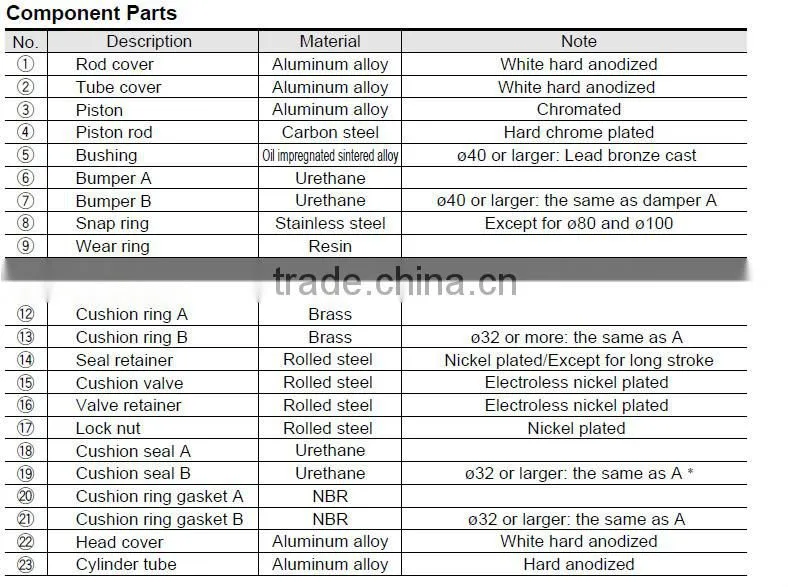 Component Parts

| No. | Description | Material | Note |
|---|---|---|---|
| ① | Rod cover | Aluminum alloy | White hard anodized |
| ② | Tube cover | Aluminum alloy | White hard anodized |
| ③ | Piston | Aluminum alloy | Chromated |
| ④ | Piston rod | Carbon steel | Hard chrome plated |
| ⑤ | Bushing | Oil impregnated sintered alloy | ø40 or larger: Lead bronze cast |
| ⑥ | Bumper A | Urethane | |
| ⑦ | Bumper B | Urethane | ø40 or larger: the same as damper A |
| ⑧ | Snap ring | Stainless steel | Except for ø80 and ø100 |
| ⑨ | Wear ring | Resin | |

trade.china.cn

| | | | |
|---|---|---|---|
| ⑫ | Cushion ring A | Brass | |
| ⑬ | Cushion ring B | Brass | ø32 or more: the same as A |
| ⑭ | Seal retainer | Rolled steel | Nickel plated/Except for long stroke |
| ⑮ | Cushion valve | Rolled steel | Electroless nickel plated |
| ⑯ | Valve retainer | Rolled steel | Electroless nickel plated |
| ⑰ | Lock nut | Rolled steel | Nickel plated |
| ⑱ | Cushion seal A | Urethane | |
| ⑲ | Cushion seal B | Urethane | ø32 or larger: the same as A * |
| ⑳ | Cushion ring gasket A | NBR | |
| ㉑ | Cushion ring gasket B | NBR | ø32 or larger: the same as A |
| ㉒ | Head cover | Aluminum alloy | White hard anodized |
| ㉓ | Cylinder tube | Aluminum alloy | Hard anodized |